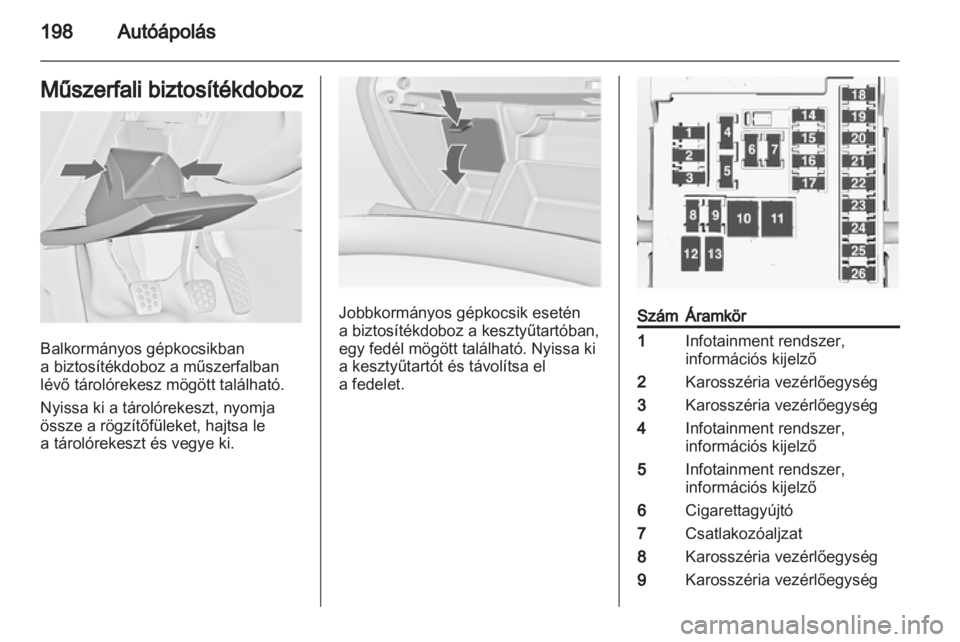 198 Autóápolás

Műszerfali biztosítékdoboz

Balkormányos gépkocsikban a biztosítékdoboz a műszerfalban lévő tárolórekesz mögött található.

Nyissa ki a tárolórekeszt, nyomja össze a rögzítőfüleket, hajtsa le a tárolórekeszt és vegye ki.

Jobbkormányos gépkocsik esetén a biztosítékdoboz a kesztyűtartóban, egy fedél mögött található. Nyissa ki a kesztyűtartót és távolítsa el a fedelet.

1 2 3 4 5 6 7 8 9 10 11 12 13 14 15 16 17 18 19 20 21 22 23 24 25 26

| Szám | Áramkör |
|---|---|
| 1 | Infotainment rendszer, információs kijelző |
| 2 | Karosszéria vezérlőegység |
| 3 | Karosszéria vezérlőegység |
| 4 | Infotainment rendszer, információs kijelző |
| 5 | Infotainment rendszer, információs kijelző |
| 6 | Cigarettagyújtó |
| 7 | Csatlakozóaljzat |
| 8 | Karosszéria vezérlőegység |
| 9 | Karosszéria vezérlőegység |

carmanualsonline.info